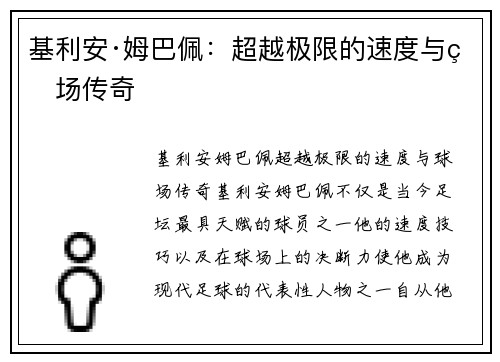 基利安·姆巴佩：超越极限的速度与ç 场传奇

基利安姆巴佩超越极限的速度与球场传奇基利安姆巴佩不仅是当今足坛最具天赋的球员之一他的速度技巧以及在球场上的决断力使他成为现代足球的代表性人物之一自从他